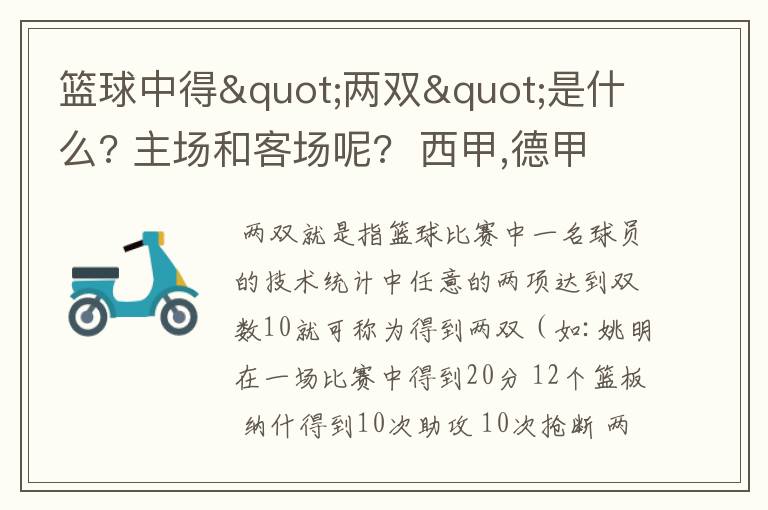 篮球中得&quot;两双&quot;是什么? 主场和客场呢？ 西甲,德甲

两双就是指篮球比赛中一名球员的技术统计中任意的两项达到双数10就可称为得到两双（如: 姚明在一场比赛中得到20分 12个篮板 纳什得到10次助攻 10次抢断 两